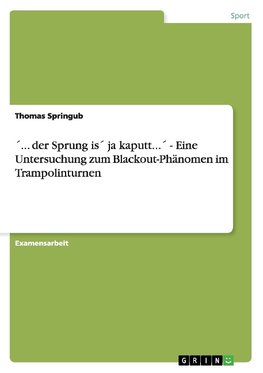 Sport

Thomas Springub

´... der Sprung is´ ja kaputt...´ - Eine Untersuchung zum Blackout-Phänomen im Trampolinturnen

Examensarbeit

GRIN